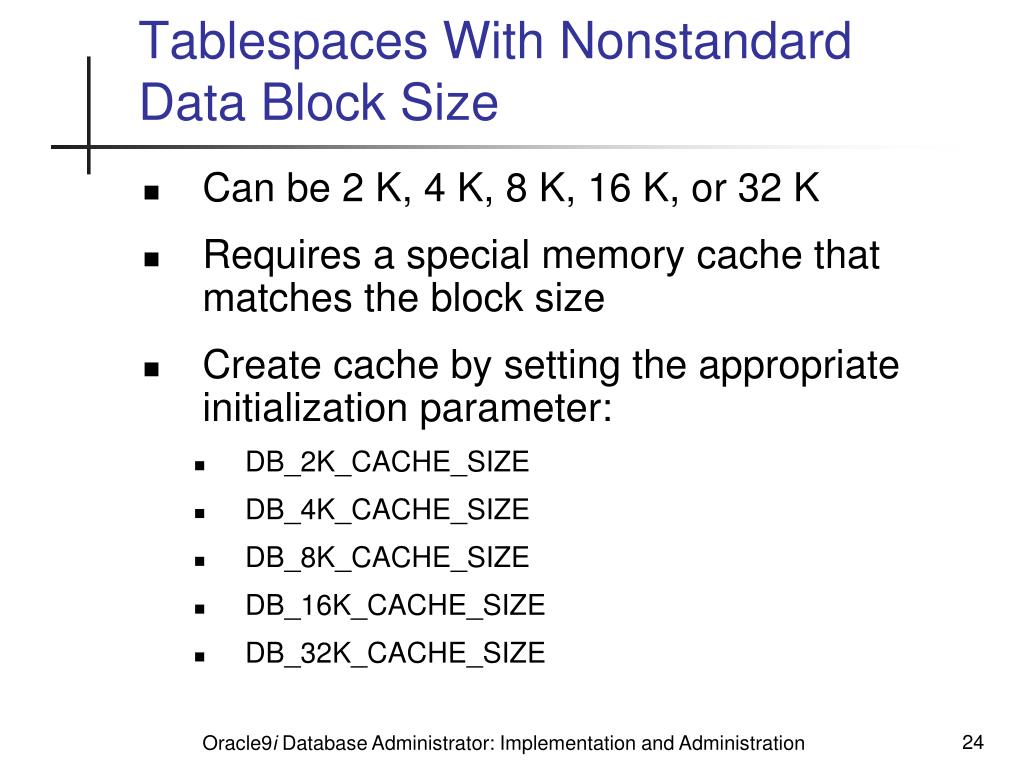 Tablespaces With Nonstandard Data Block Size

- Can be 2 K, 4 K, 8 K, 16 K, or 32 K
- Requires a special memory cache that matches the block size
- Create cache by setting the appropriate initialization parameter:
  - DB_2K_CACHE_SIZE
  - DB_4K_CACHE_SIZE
  - DB_8K_CACHE_SIZE
  - DB_16K_CACHE_SIZE
  - DB_32K_CACHE_SIZE

Oracle9i Database Administrator: Implementation and Administration

24